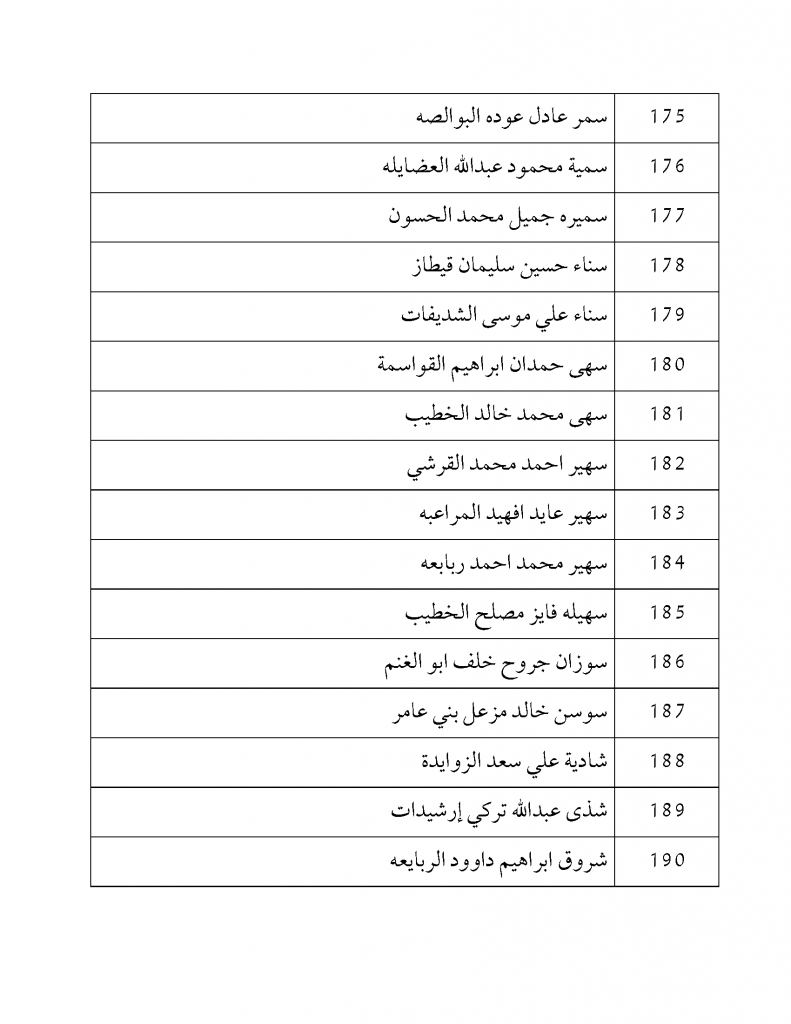 | 175 | سمر عادل عوده البوالصه |
|---|---|
| 176 | سمية محمود عبدالله العضايله |
| 177 | سميره جميل محمد الحسون |
| 178 | سناء حسين سليمان قيطاز |
| 179 | سناء علي موسى الشديفات |
| 180 | سهى حمدان ابراهيم القواسمة |
| 181 | سهى محمد خالد الخطيب |
| 182 | سهير احمد محمد القرشي |
| 183 | سهير عايد افهيد المراعبه |
| 184 | سهير محمد احمد ربابعه |
| 185 | سهيله فايز مصلح الخطيب |
| 186 | سوزان جروح خلف ابو الغنم |
| 187 | سوسن خالد مزعل بني عامر |
| 188 | شادية علي سعد الزوايدة |
| 189 | شذى عبدالله تركي إرشيدات |
| 190 | شروق ابراهيم داوود الربايعه |